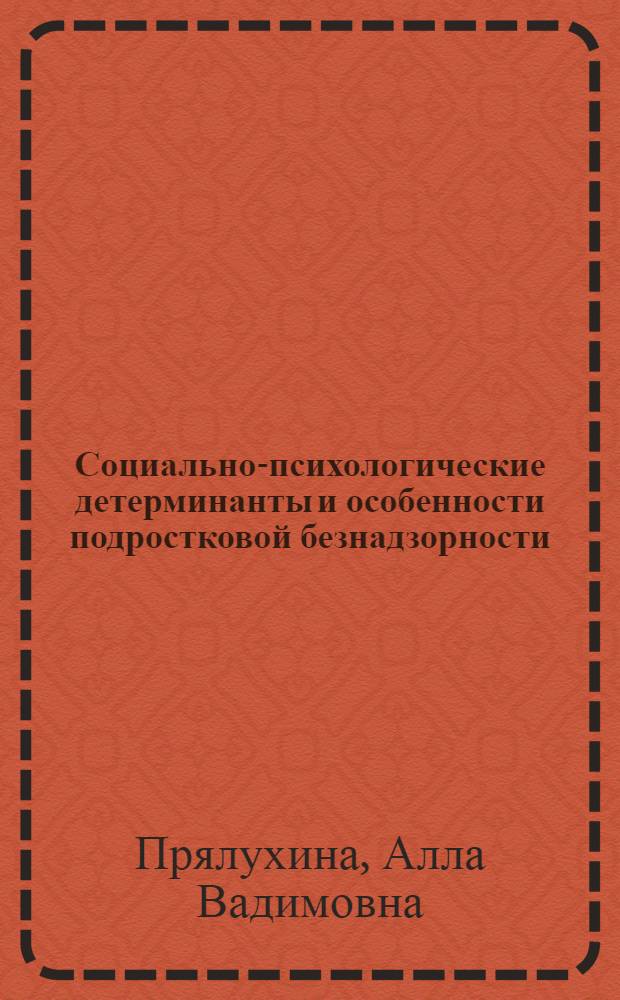 Социально-психологические детерминанты и особенности подростковой безнадзорности

Прялухина, Алла Вадимовна